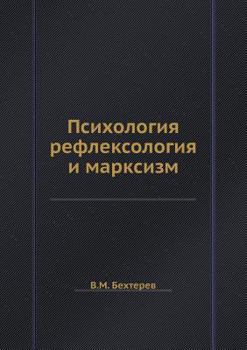 Психология рефлексология и марксизм

В.М. Бехтерев